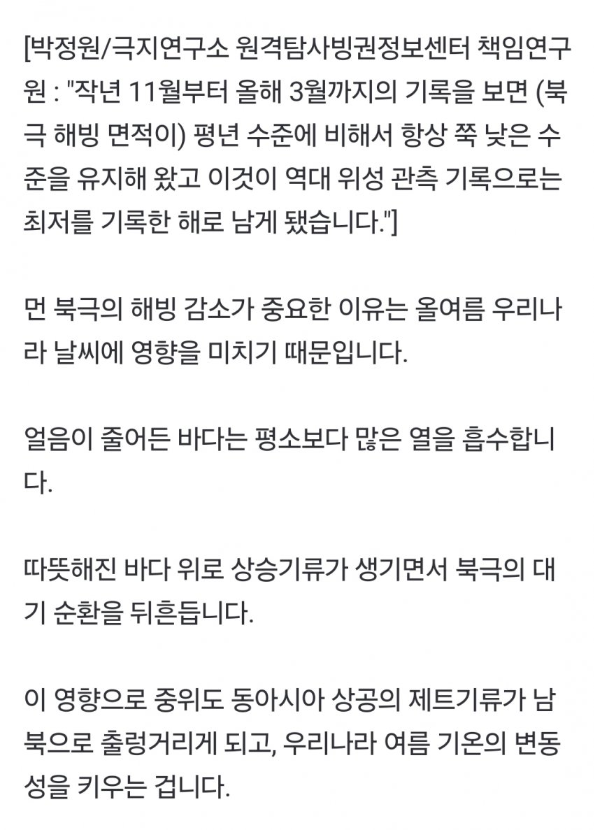 [박정원/극지연구소 원격탐사빙권정보센터 책임연구원 : "작년 11월부터 올해 3월까지의 기록을 보면 (북극 해빙 면적이) 평년 수준에 비해서 항상 쭉 낮은 수준을 유지해 왔고 이것이 역대 위성 관측 기록으로는 최저를 기록한 해로 남게 됐습니다."]

먼 북극의 해빙 감소가 중요한 이유는 올여름 우리나라 날씨에 영향을 미치기 때문입니다.

얼음이 줄어든 바다는 평소보다 많은 열을 흡수합니다.

따뜻해진 바다 위로 상승기류가 생기면서 북극의 대기 순환을 뒤흔듭니다.

이 영향으로 중위도 동아시아 상공의 제트기류가 남북으로 출렁거리게 되고, 우리나라 여름 기온의 변동성을 키우는 겁니다.